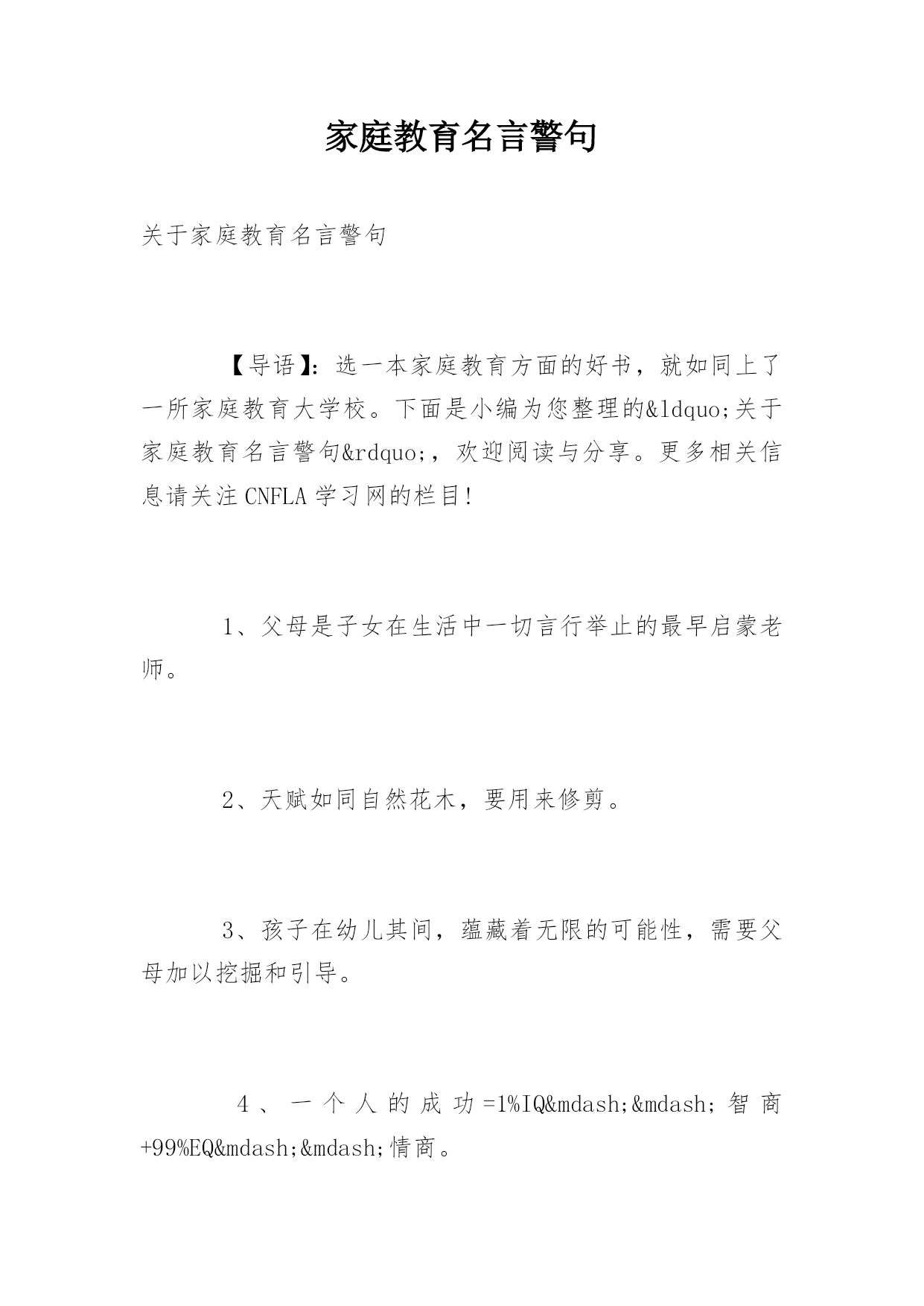 家庭教育名言警句

关于家庭教育名言警句

【导语】：选一本家庭教育方面的好书，就如同上了一所家庭教育大学校。下面是小编为您整理的&ldquo;关于家庭教育名言警句&rdquo;，欢迎阅读与分享。更多相关信息请关注CNFLA学习网的栏目！

1、父母是子女在生活中一切言行举止的最早启蒙老师。

2、天赋如同自然花木，要用来修剪。

3、孩子在幼儿其间，蕴藏着无限的可能性，需要父母加以挖掘和引导。

4、一个人的成功=1%IQ&mdash;&mdash;智商+99%EQ&mdash;&mdash;情商。